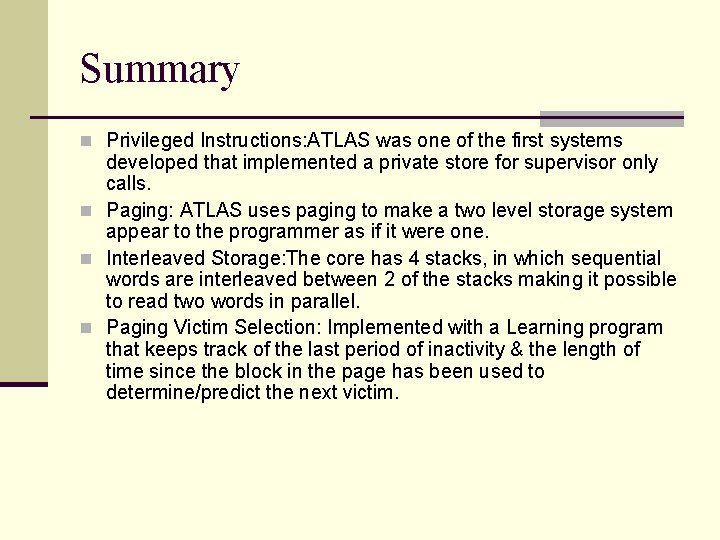 Summary

Privileged Instructions:ATLAS was one of the first systems developed that implemented a private store for supervisor only calls.

Paging: ATLAS uses paging to make a two level storage system appear to the programmer as if it were one.

Interleaved Storage:The core has 4 stacks, in which sequential words are interleaved between 2 of the stacks making it possible to read two words in parallel.

Paging Victim Selection: Implemented with a Learning program that keeps track of the last period of inactivity & the length of time since the block in the page has been used to determine/predict the next victim.